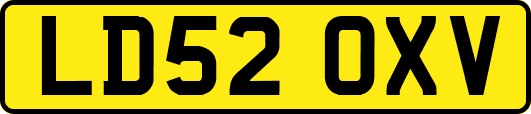 LD52 OXV